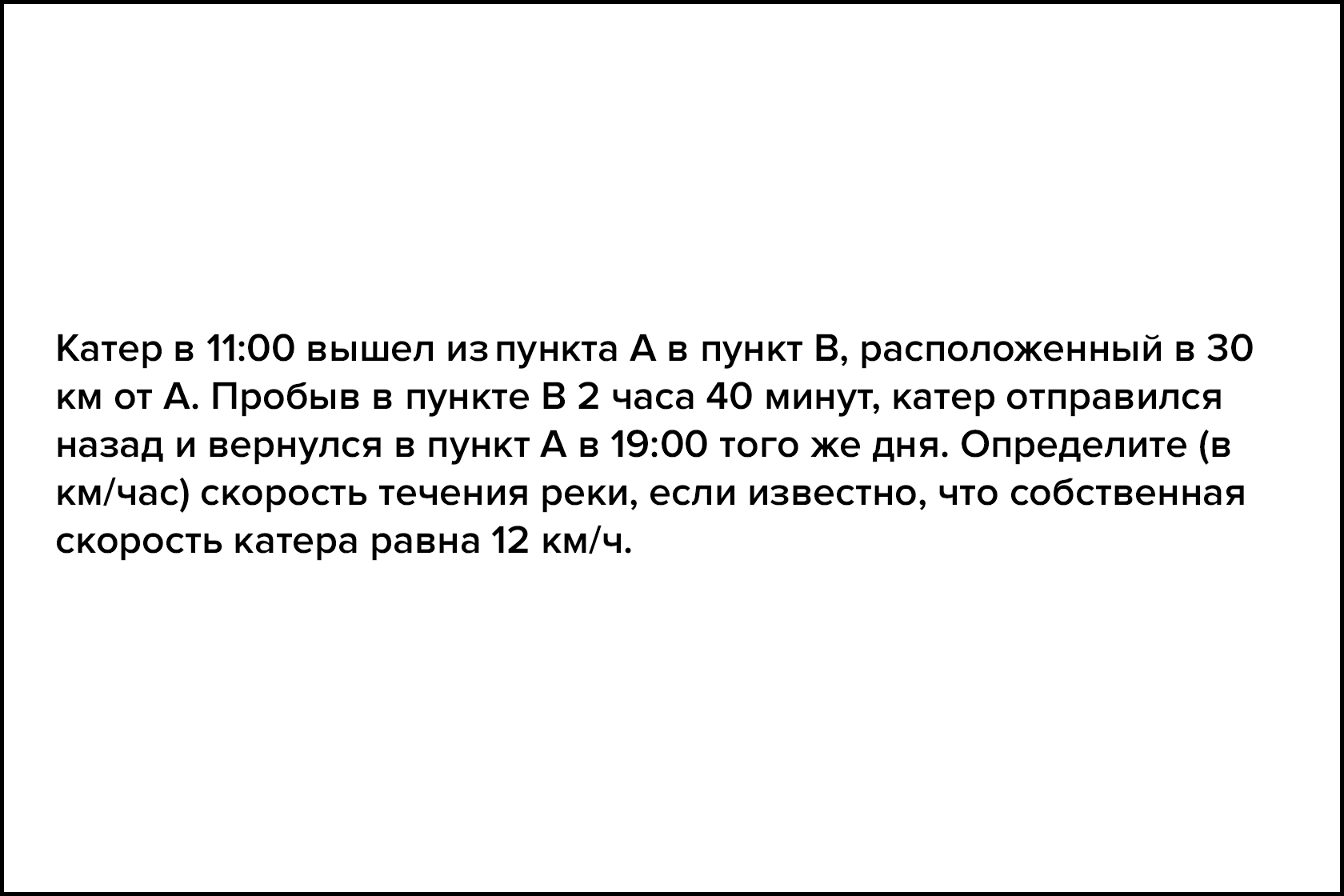 Катер в 11:00 вышел из пункта А в пункт В, расположенный в 30 км от А. Пробыв в пункте В 2 часа 40 минут, катер отправился назад и вернулся в пункт А в 19:00 того же дня. Определите (в км/час) скорость течения реки, если известно, что собственная скорость катера равна 12 км/ч.